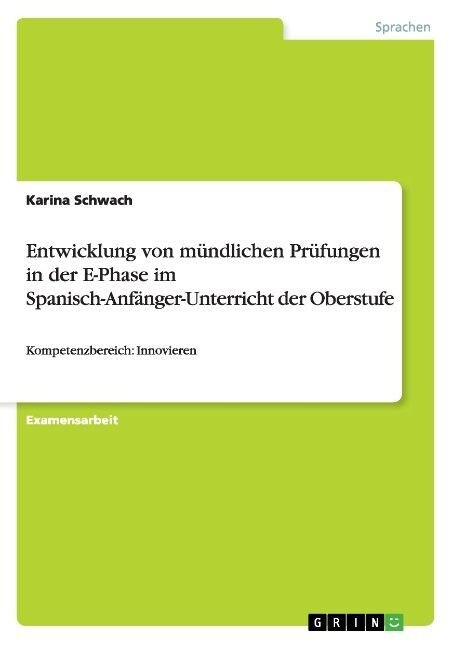 Sprachen

Karina Schwach

Entwicklung von mündlichen Prüfungen in der E-Phase im Spanisch-Anfänger-Unterricht der Oberstufe

Kompetenzbereich: Innovieren

Examensarbeit

GRIN